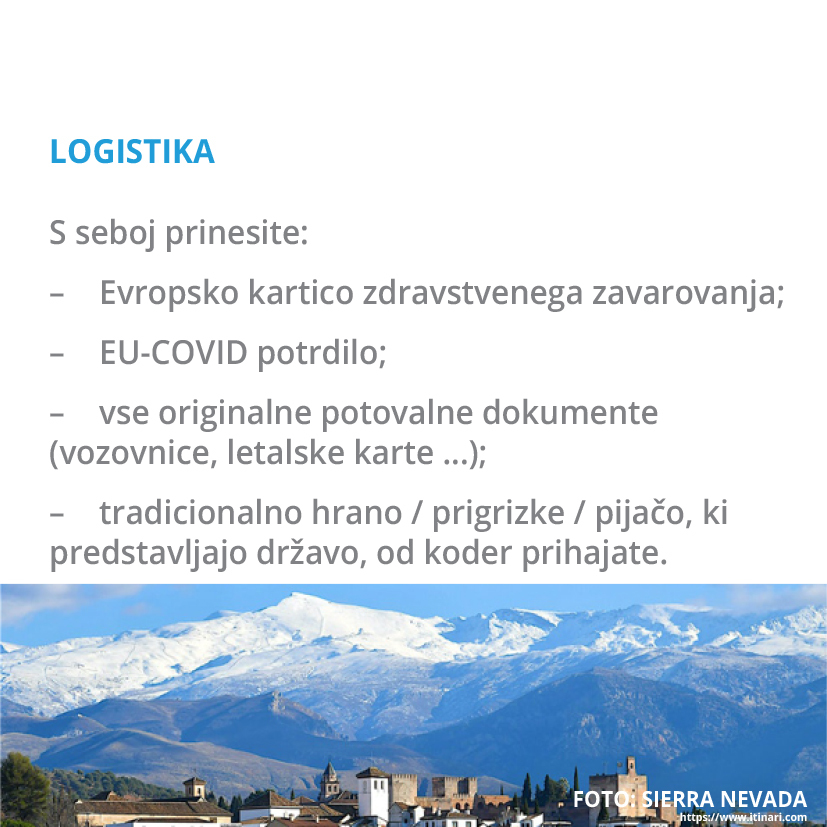 LOGISTIKA

S seboj prinesite:

– Evropsko kartico zdravstvenega zavarovanja;

– EU-COVID potrdilo;

– vse originalne potovalne dokumente (vozovnice, letalske karte ...);

– tradicionalno hrano / prigrizke / pijačo, ki predstavljajo državo, od koder prihajate.

FOTO: SIERRA NEVADA
https://www.itinari.com